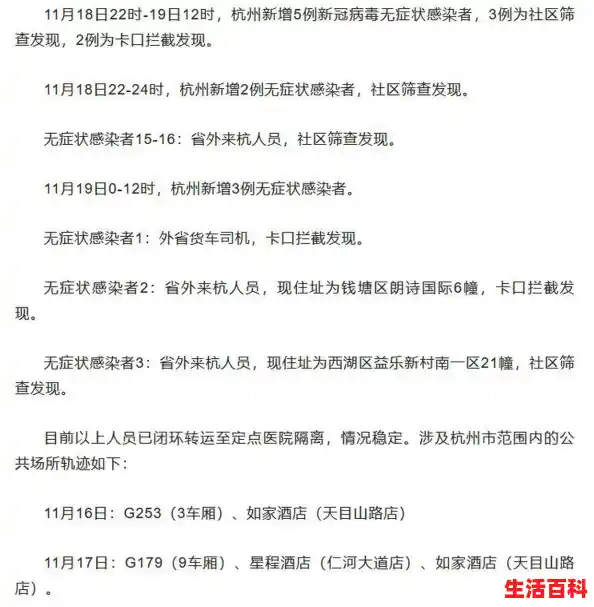 11月18日22时-19日12时，杭州新增5例新冠病毒无症状感染者，3例为社区筛查发现，2例为卡口拦截发现。

11月18日22-24时，杭州新增2例无症状感染者，社区筛查发现。

无症状感染者15-16：省外来杭人员，社区筛查发现。

11月19日0-12时，杭州新增3例无症状感染者。

无症状感染者1：外省货车司机，卡口拦截发现。

无症状感染者2：省外来杭人员，现住址为钱塘区朗诗国际6幢，卡口拦截发现。

无症状感染者3：省外来杭人员，现住址为西湖区益乐新村南一区21幢，社区筛查发现。

目前以上人员已闭环转运至定点医院隔离，情况稳定。涉及杭州市范围内的公共场所轨迹如下：

11月16日：G253（3车厢）、如家酒店（天目山路店）

11月17日：G179（9车厢）、星程酒店（仁河大道店）、如家酒店（天目山路店）。

生活百科